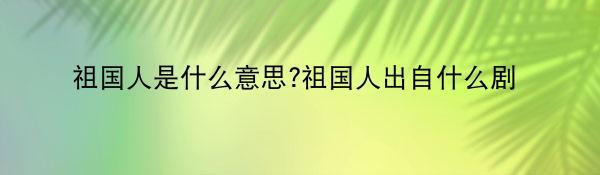 祖国人是什么意思?祖国人出自什么剧